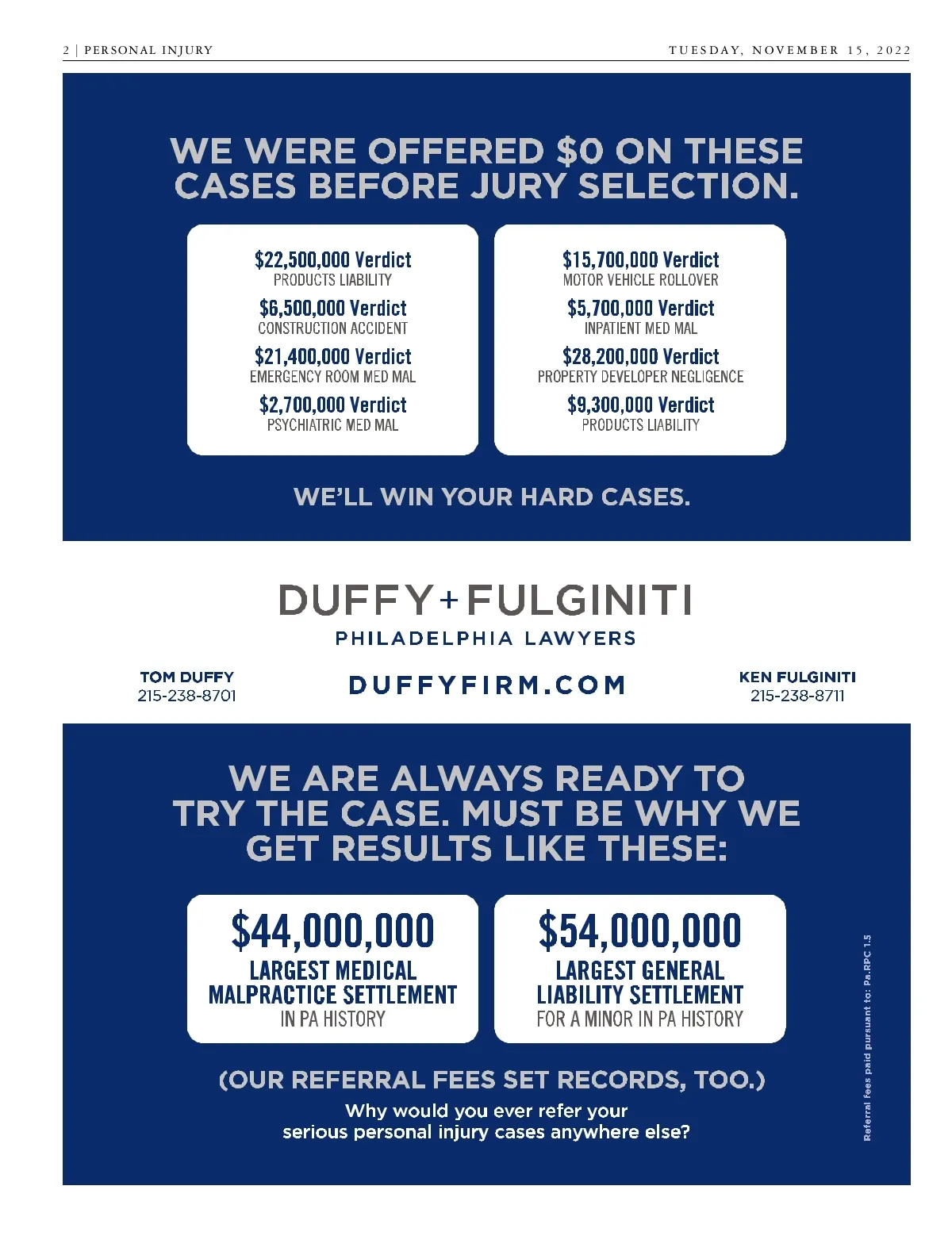 2 | PERSONAL INJURY

TUESDAY, NOVEMBER 15, 2022

WE WERE OFFERED \$0 ON THESE CASES BEFORE JURY SELECTION.

\$22,500,000 Verdict
PRODUCTS LIABILITY

\$6,500,000 Verdict
CONSTRUCTION ACCIDENT

\$21,400,000 Verdict
EMERGENCY ROOM MED MAL

\$2,700,000 Verdict
PSYCHIATRIC MED MAL

\$15,700,000 Verdict
MOTOR VEHICLE ROLLOVER

\$5,700,000 Verdict
INPATIENT MED MAL

\$28,200,000 Verdict
PROPERTY DEVELOPER NEGLIGENCE

\$9,300,000 Verdict
PRODUCTS LIABILITY

WE'LL WIN YOUR HARD CASES.

DUFFY+FULGINITI
PHILADELPHIA LAWYERS

TOM DUFFY
215-238-8701

DUFFYFIRM.COM

KEN FULGINITI
215-238-8711

WE ARE ALWAYS READY TO TRY THE CASE. MUST BE WHY WE GET RESULTS LIKE THESE:

\$44,000,000
LARGEST MEDICAL MALPRACTICE SETTLEMENT
IN PA HISTORY

\$54,000,000
LARGEST GENERAL LIABILITY SETTLEMENT
FOR A MINOR IN PA HISTORY

(OUR REFERRAL FEES SET RECORDS, TOO.)

Why would you ever refer your serious personal injury cases anywhere else?

Referral fees paid pursuant to: Pa.RPC 1.5